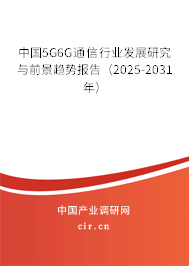 中国5G6G通信行业发展研究与前景趋势报告（2025-2031年）

中国产业调研网
cir.cn